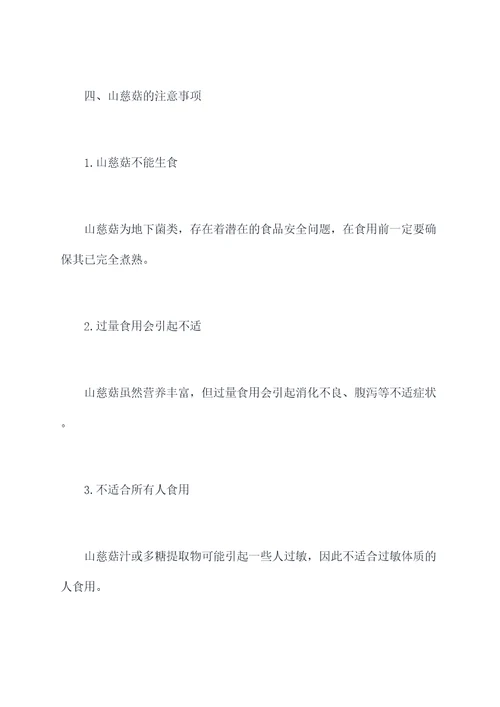 四、山慈菇的注意事项

1.山慈菇不能生食

山慈菇为地下菌类，存在着潜在的食品安全问题，在食用前一定要确保其已完全煮熟。

2.过量食用会引起不适

山慈菇虽然营养丰富，但过量食用会引起消化不良、腹泻等不适症状。

3.不适合所有人食用

山慈菇汁或多糖提取物可能引起一些人过敏，因此不适合过敏体质的人食用。